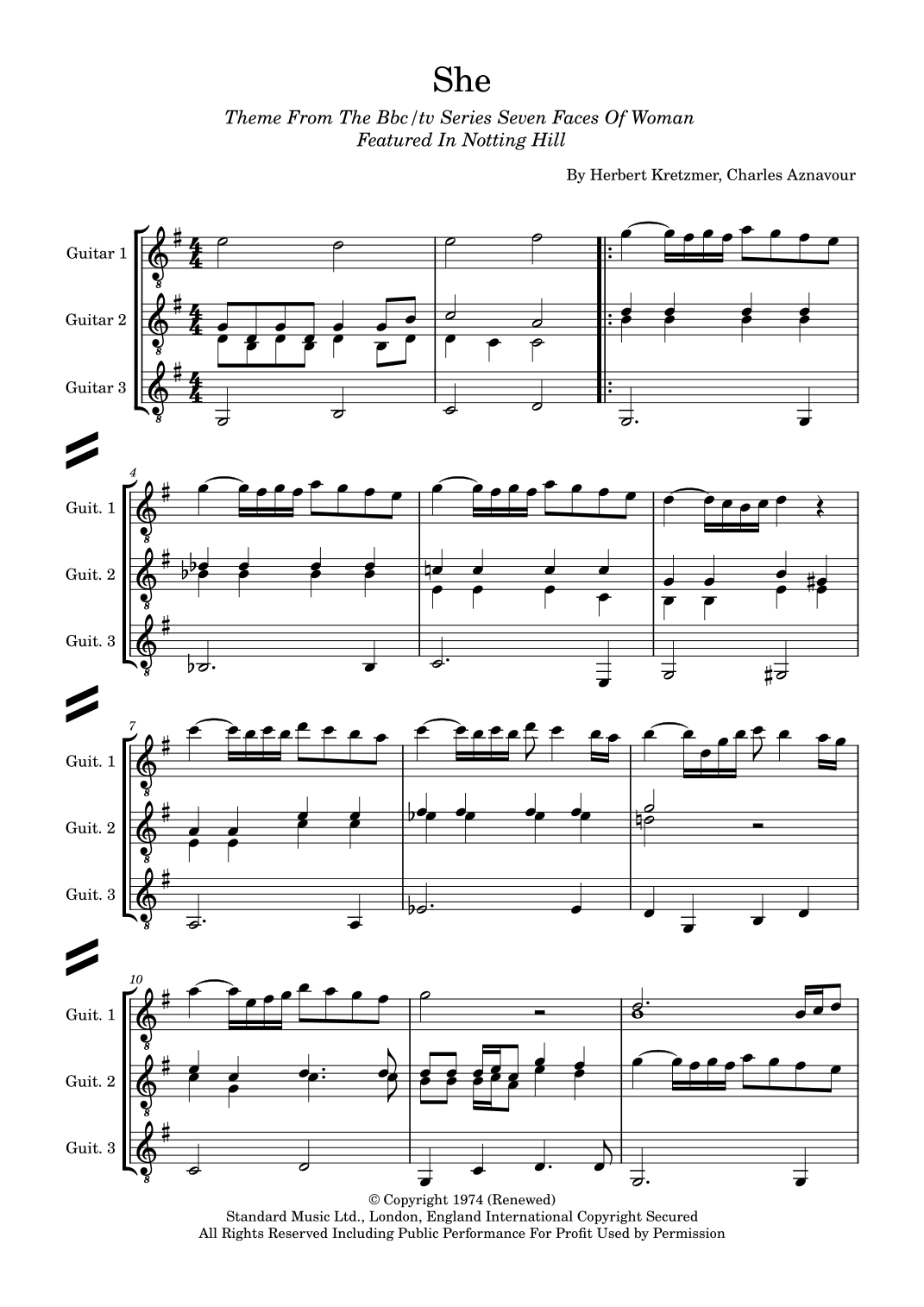 She

Theme From The Bbc/tv Series Seven Faces Of Woman
Featured In Notting Hill

By Herbert Kretzmer, Charles Aznavour

Guitar 1

Guitar 2

Guitar 3

4

Guit. 1

Guit. 2

Guit. 3

7

Guit. 1

Guit. 2

Guit. 3

10

Guit. 1

Guit. 2

Guit. 3

© Copyright 1974 (Renewed)
Standard Music Ltd., London, England International Copyright Secured
All Rights Reserved Including Public Performance For Profit Used by Permission